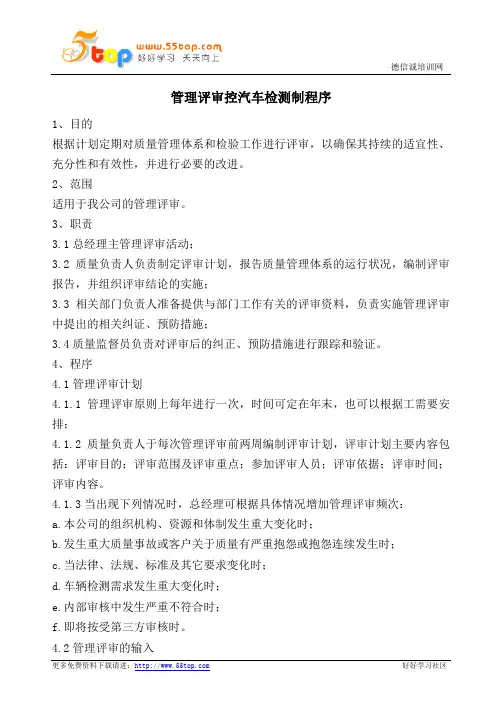 5top www.55top.com 好好学习 天天向上

德信诚培训网

管理评审控汽车检测制程序

1、目的

根据计划定期对质量管理体系和检验工作进行评审，以确保其持续的适宜性、充分性和有效性，并进行必要的改进。

2、范围

适用于我公司的管理评审。

3、职责

3.1 总经理主管理评审活动；

3.2 质量负责人负责制定评审计划，报告质量管理体系的运行状况，编制评审报告，并组织评审结论的实施；

3.3 相关部门负责人准备提供与部门工作有关的评审资料，负责实施管理评审中提出的相关纠证、预防措施；

3.4 质量监督员负责对评审后的纠正、预防措施进行跟踪和验证。

4、程序

4.1 管理评审计划

4.1.1 管理评审原则上每年进行一次，时间可定在年末，也可以根据工需要安排；

4.1.2 质量负责人于每次管理评审前两周编制评审计划，评审计划主要内容包括：评审目的；评审范围及评审重点；参加评审人员；评审依据；评审时间；评审内容。

4.1.3 当出现下列情况时，总经理可根据具体情况增加管理评审频次：

a.本公司的组织机构、资源和体制发生重大变化时；

b.发生重大质量事故或客户关于质量有严重抱怨或抱怨连续发生时；

c.当法律、法规、标准及其它要求变化时；

d.车辆检测需求发生重大变化时；

e.内部审核中发生严重不符合时；

f.即将按受第三方审核时。

4.2 管理评审的输入

更多免费资料下载请进：http://www.55top.com

好好学习社区